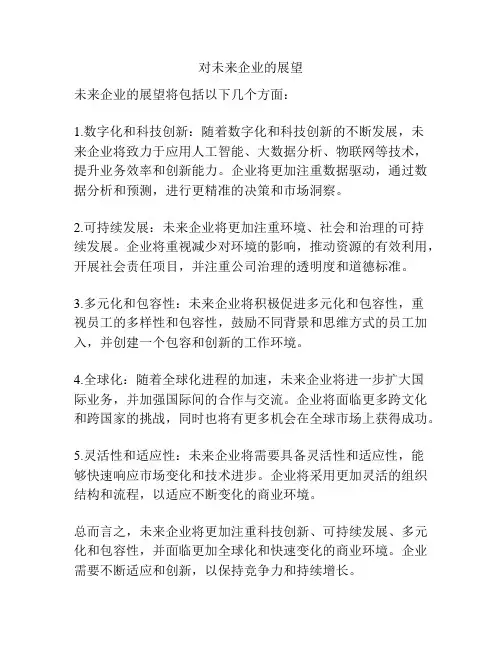 对未来企业的展望

未来企业的展望将包括以下几个方面：

1.数字化和科技创新：随着数字化和科技创新的不断发展，未来企业将致力于应用人工智能、大数据分析、物联网等技术，提升业务效率和创新能力。企业将更加注重数据驱动，通过数据分析和预测，进行更精准的决策和市场洞察。

2.可持续发展：未来企业将更加注重环境、社会和治理的可持续发展。企业将重视减少对环境的影响，推动资源的有效利用，开展社会责任项目，并注重公司治理的透明度和道德标准。

3.多元化和包容性：未来企业将积极促进多元化和包容性，重视员工的多样性和包容性，鼓励不同背景和思维方式的员工加入，并创建一个包容和创新的工作环境。

4.全球化：随着全球化进程的加速，未来企业将进一步扩大国际业务，并加强国际间的合作与交流。企业将面临更多跨文化和跨国家的挑战，同时也将有更多机会在全球市场上获得成功。

5.灵活性和适应性：未来企业将需要具备灵活性和适应性，能够快速响应市场变化和技术进步。企业将采用更加灵活的组织结构和流程，以适应不断变化的商业环境。

总而言之，未来企业将更加注重科技创新、可持续发展、多元化和包容性，并面临更加全球化和快速变化的商业环境。企业需要不断适应和创新，以保持竞争力和持续增长。